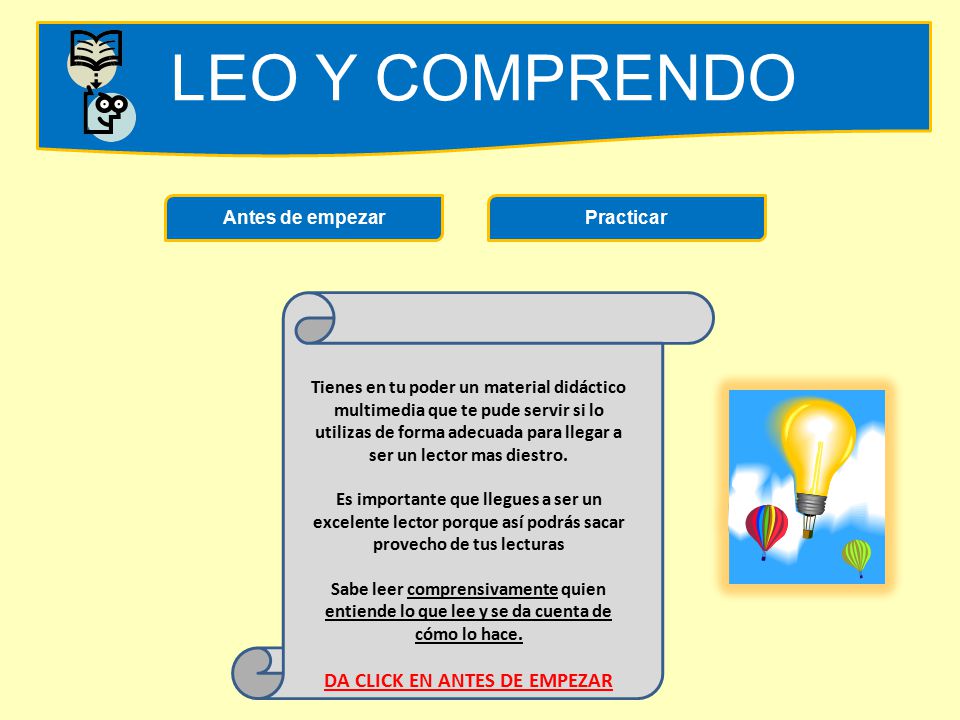 LEO Y COMPRENDO

Antes de empezar

Practicar

Tienes en tu poder un material didáctico multimedia que te pude servir si lo utilizas de forma adecuada para llegar a ser un lector mas diestro.

Es importante que llegues a ser un excelente lector porque así podrás sacar provecho de tus lecturas

Sabe leer comprensivamente quien entiende lo que lee y se da cuenta de cómo lo hace.

DA CLICK EN ANTES DE EMPEZAR